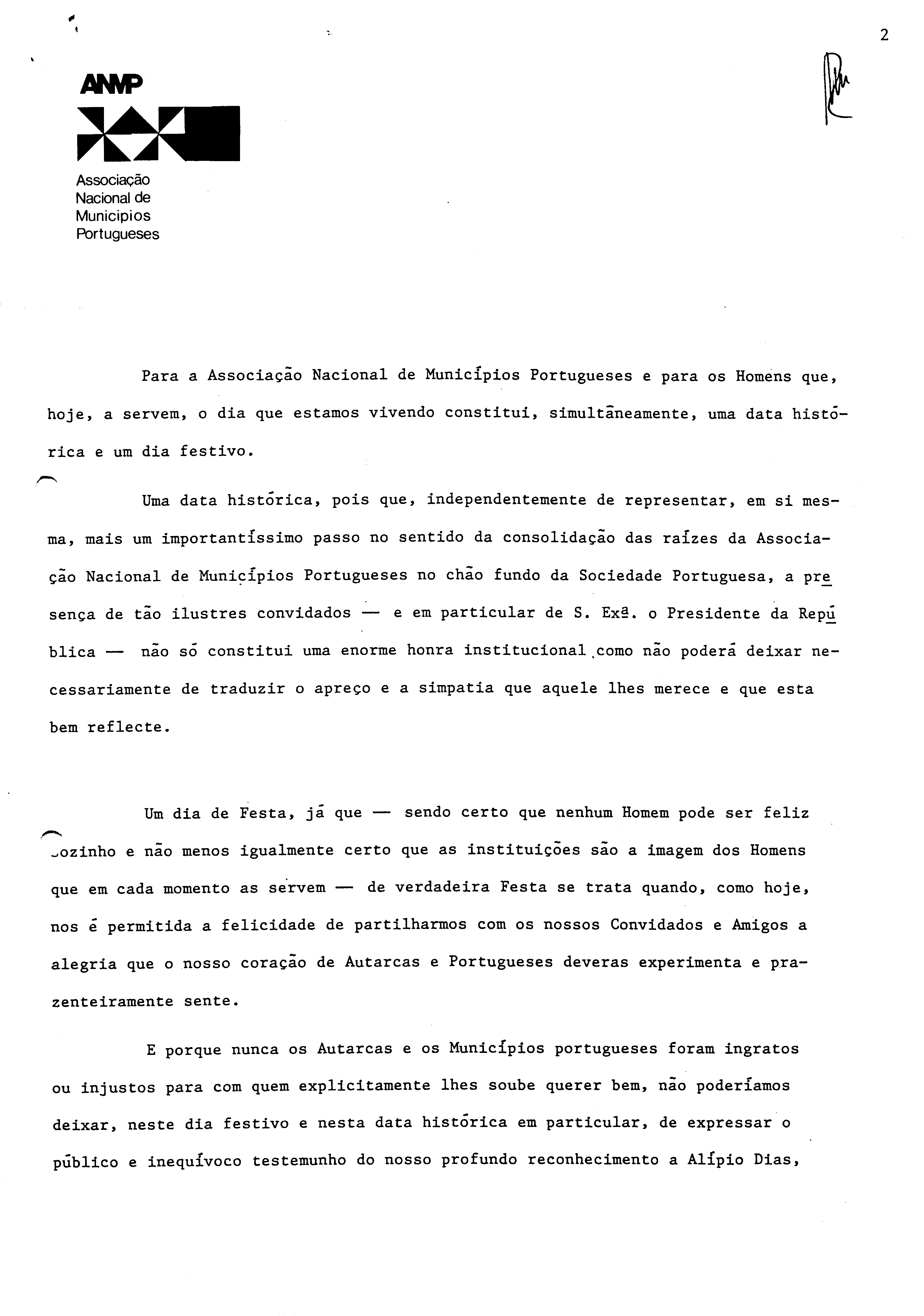 2

ANMP

Associação
Nacional de
Municipios
Portugueses

Para a Associação Nacional de Municípios Portugueses e para os Homens que, hoje, a servem, o dia que estamos vivendo constitui, simultâneamente, uma data histórica e um dia festivo.

Uma data histórica, pois que, independentemente de representar, em si mesma, mais um importantíssimo passo no sentido da consolidação das raízes da Associação Nacional de Municípios Portugueses no chão fundo da Sociedade Portuguesa, a presença de tão ilustres convidados — e em particular de S. Exª. o Presidente da República — não só constitui uma enorme honra institucional, como não poderá deixar necessariamente de traduzir o apreço e a simpatia que aquele lhes merece e que esta bem reflecte.

Um dia de Festa, já que — sendo certo que nenhum Homem pode ser feliz sozinho e não menos igualmente certo que as instituições são a imagem dos Homens que em cada momento as servem — de verdadeira Festa se trata quando, como hoje, nos é permitida a felicidade de partilharmos com os nossos Convidados e Amigos a alegria que o nosso coração de Autarcas e Portugueses deveras experimenta e prazenteiramente sente.

E porque nunca os Autarcas e os Municípios portugueses foram ingratos ou injustos para com quem explicitamente lhes soube querer bem, não poderíamos deixar, neste dia festivo e nesta data histórica em particular, de expressar o público e inequívoco testemunho do nosso profundo reconhecimento a Alípio Dias,